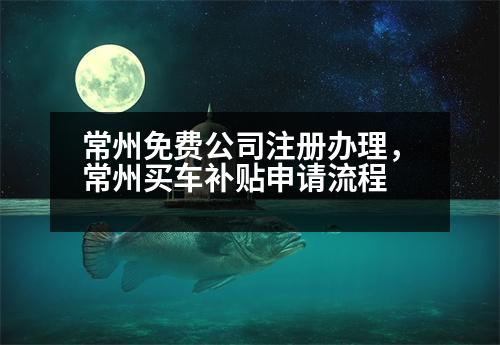 常州免费公司注册办理，常州买车补贴申请流程